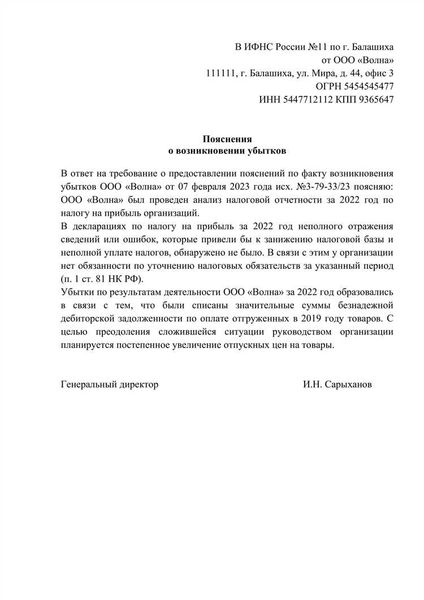 В ИФНС России №11 по г. Балашиха
от ООО «Волна»
111111, г. Балашиха, ул. Мира, д. 44, офис 3
ОГРН 5454545477
ИНН 5447712112 КПП 9365647

Пояснения
о возникновении убытков

В ответ на требование о предоставлении пояснений по факту возникновения убытков ООО «Волна» от 07 февраля 2023 года исх. №3-79-33/23 поясняю: ООО «Волна» был проведен анализ налоговой отчетности за 2022 год по налогу на прибыль организаций.
В декларациях по налогу на прибыль за 2022 год неполного отражения сведений или ошибок, которые привели бы к занижению налоговой базы и неполной уплате налогов, обнаружено не было. В связи с этим у организации нет обязанности по уточнению налоговых обязательств за указанный период (п. 1 ст. 81 НК РФ).
Убытки по результатам деятельности ООО «Волна» за 2022 год образовались в связи с тем, что были списаны значительные суммы безнадежной дебиторской задолженности по оплате отгруженных в 2019 году товаров. С целью преодоления сложившейся ситуации руководством организации планируется постепенное увеличение отпускных цен на товары.

Генеральный директор
И.Н. Сарыханов